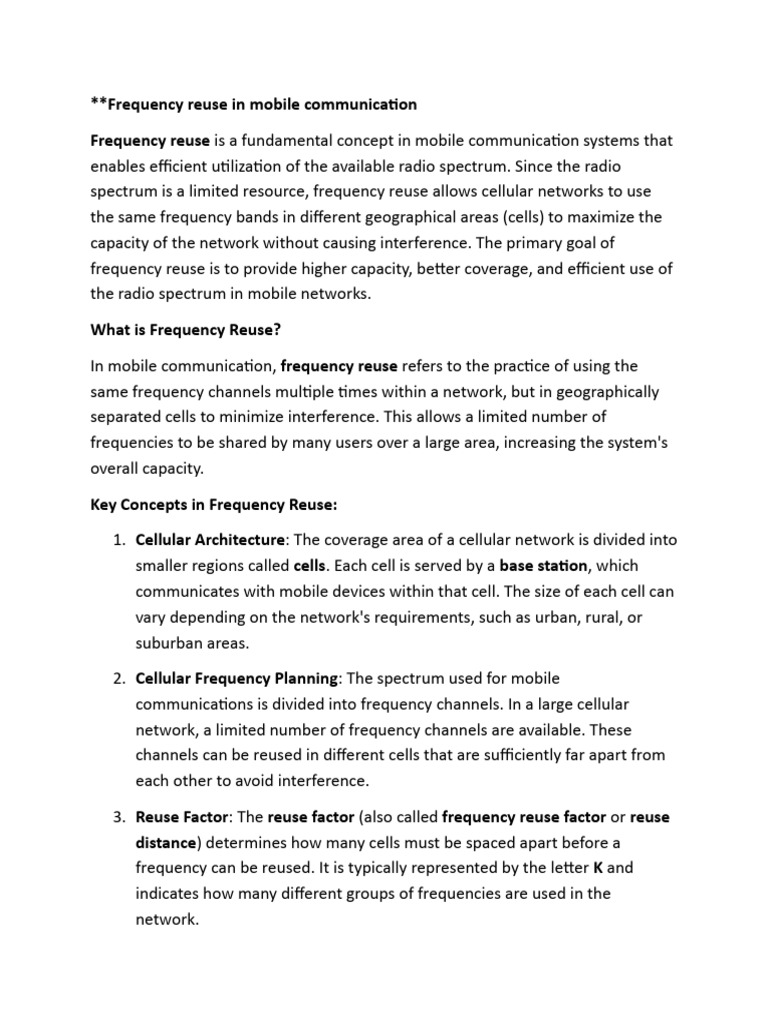 **Frequency reuse in mobile communication

Frequency reuse is a fundamental concept in mobile communication systems that enables efficient utilization of the available radio spectrum. Since the radio spectrum is a limited resource, frequency reuse allows cellular networks to use the same frequency bands in different geographical areas (cells) to maximize the capacity of the network without causing interference. The primary goal of frequency reuse is to provide higher capacity, better coverage, and efficient use of the radio spectrum in mobile networks.

What is Frequency Reuse?

In mobile communication, frequency reuse refers to the practice of using the same frequency channels multiple times within a network, but in geographically separated cells to minimize interference. This allows a limited number of frequencies to be shared by many users over a large area, increasing the system's overall capacity.

Key Concepts in Frequency Reuse:

1. Cellular Architecture: The coverage area of a cellular network is divided into smaller regions called cells. Each cell is served by a base station, which communicates with mobile devices within that cell. The size of each cell can vary depending on the network's requirements, such as urban, rural, or suburban areas.

2. Cellular Frequency Planning: The spectrum used for mobile communications is divided into frequency channels. In a large cellular network, a limited number of frequency channels are available. These channels can be reused in different cells that are sufficiently far apart from each other to avoid interference.

3. Reuse Factor: The reuse factor (also called frequency reuse factor or reuse distance) determines how many cells must be spaced apart before a frequency can be reused. It is typically represented by the letter K and indicates how many different groups of frequencies are used in the network.